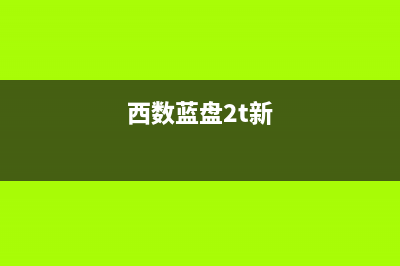 西数蓝盘2t新